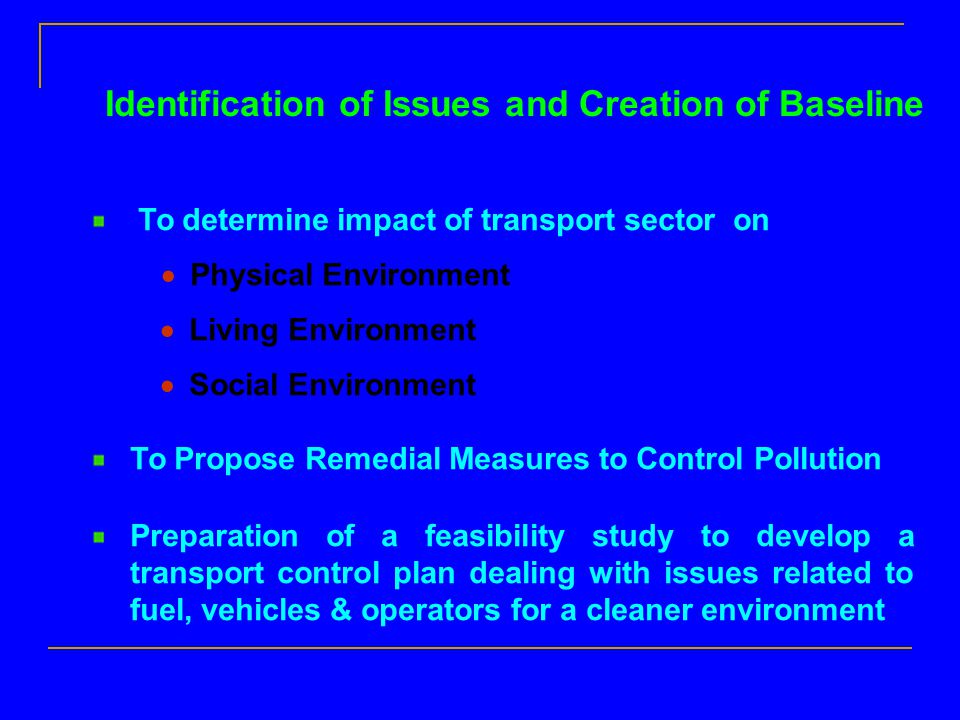 Identification of Issues and Creation of Baseline

To determine impact of transport sector on

Physical Environment

Living Environment

Social Environment

To Propose Remedial Measures to Control Pollution

Preparation of a feasibility study to develop a transport control plan dealing with issues related to fuel, vehicles & operators for a cleaner environment